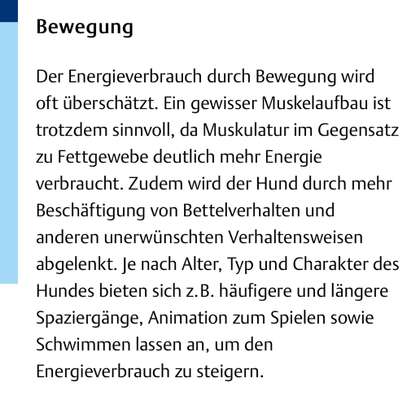 Bewegung

Der Energieverbrauch durch Bewegung wird oft überschätzt. Ein gewisser Muskelaufbau ist trotzdem sinnvoll, da Muskulatur im Gegensatz zu Fettgewebe deutlich mehr Energie verbraucht. Zudem wird der Hund durch mehr Beschäftigung von Bettelverhalten und anderen unerwünschten Verhaltensweisen abgelenkt. Je nach Alter, Typ und Charakter des Hundes bieten sich z. B. häufigere und längere Spaziergänge, Animation zum Spielen sowie Schwimmen lassen an, um den Energieverbrauch zu steigern.